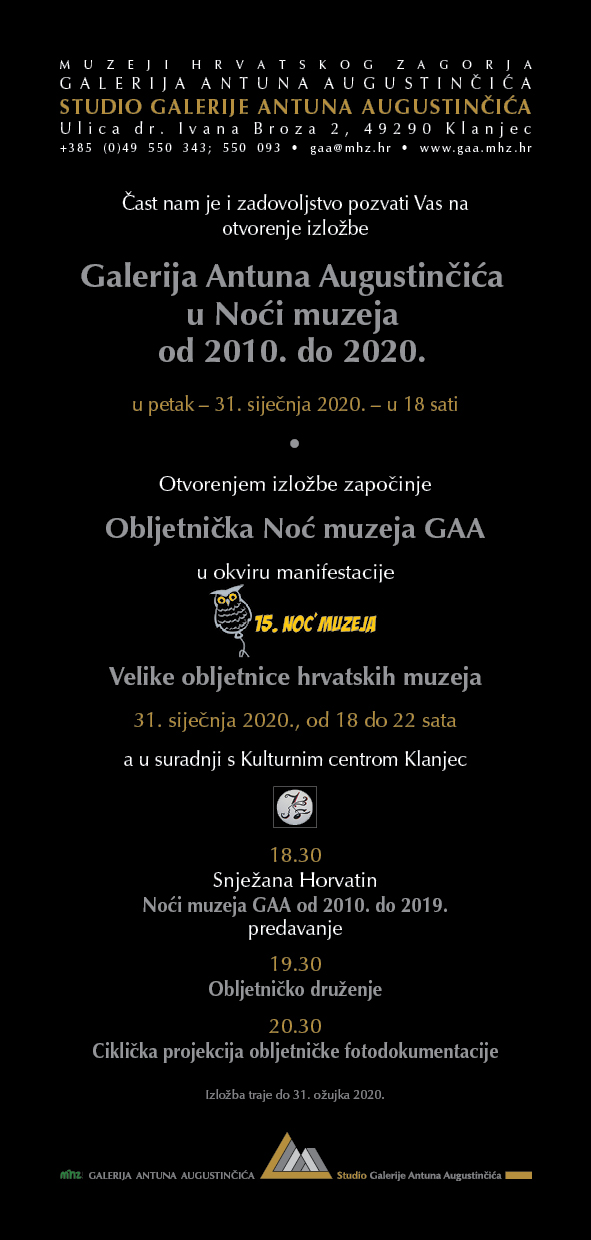 MUZEJI HRVATSKOG ZAGORJA
GALERIJA ANTUNA AUGUSTINČIĆA
STUDIO GALERIJE ANTUNA AUGUSTINČIĆA
Ulica dr. Ivana Broza 2, 49290 Klanjec
+385 (0)49 550 343; 550 093 • gaa@mhz.hr • www.gaa.mhz.hr

Čast nam je i zadovoljstvo pozvati Vas na otvorenje izložbe

Galerija Antuna Augustinčića
u Noći muzeja
od 2010. do 2020.

u petak – 31. siječnja 2020. – u 18 sati

•

Otvorenjem izložbe započinje

Obljetnička Noć muzeja GAA

u okviru manifestacije

15. NOĆ MUZEJA

Velike obljetnice hrvatskih muzeja

31. siječnja 2020., od 18 do 22 sata

a u suradnji s Kulturnim centrom Klanjec

18.30
Snježana Horvatin
Noći muzeja GAA od 2010. do 2019.
predavanje

19.30
Obljetničko druženje

20.30
Ciklička projekcija obljetničke fotodokumentacije

Izložba traje do 31. ožujka 2020.

mhz GALERIJA ANTUNA AUGUSTINČIĆA
Studio Galerije Antuna Augustinčića